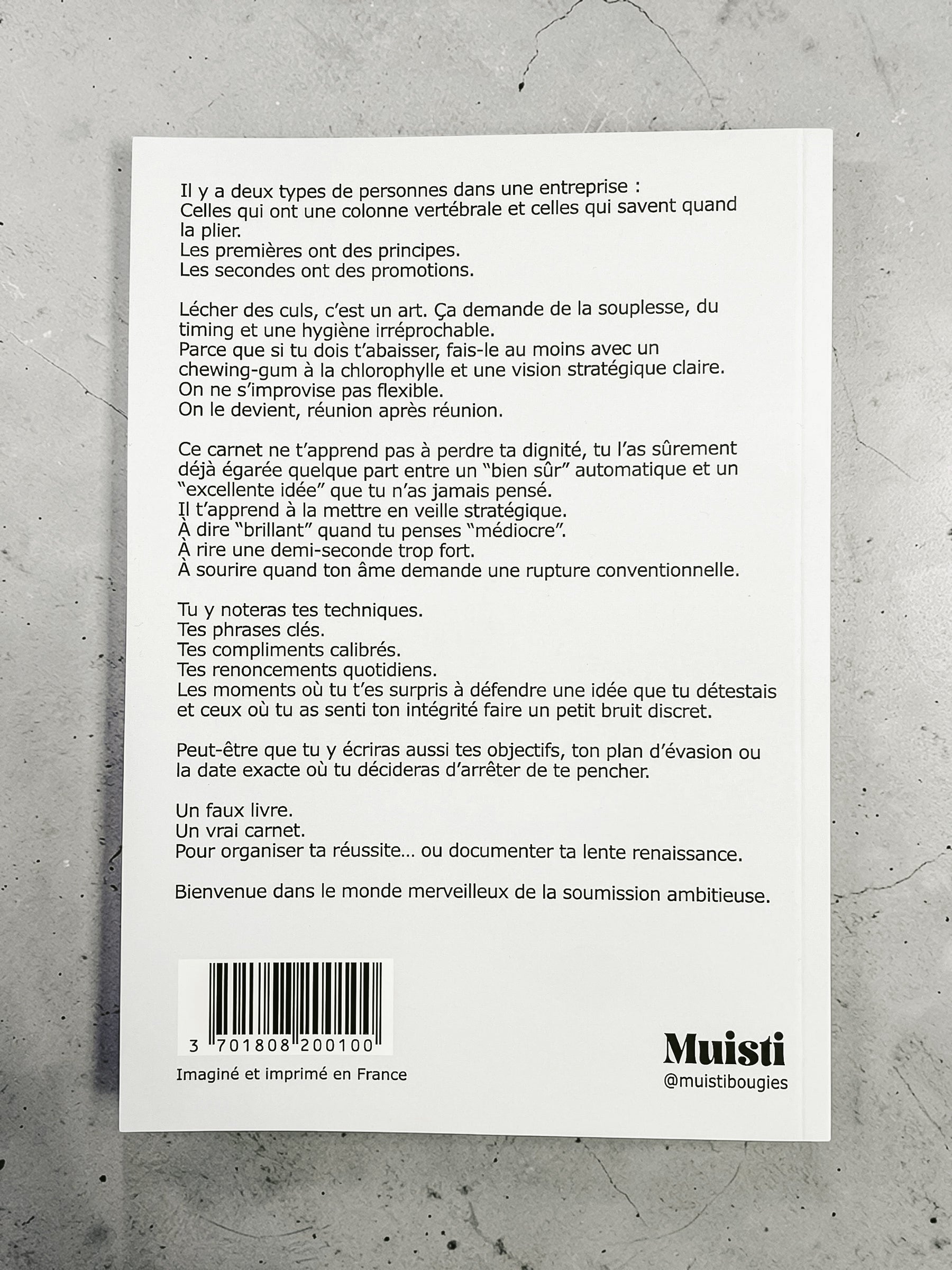 Il y a deux types de personnes dans une entreprise :
Celles qui ont une colonne vertébrale et celles qui savent quand la plier.
Les premières ont des principes.
Les secondes ont des promotions.

Lécher des culs, c'est un art. Ça demande de la souplesse, du timing et une hygiène irréprochable.
Parce que si tu dois t'abaisser, fais-le au moins avec un chewing-gum à la chlorophylle et une vision stratégique claire.
On ne s'improvise pas flexible.
On le devient, réunion après réunion.

Ce carnet ne t'apprend pas à perdre ta dignité, tu l'as sûrement déjà égarée quelque part entre un "bien sûr" automatique et un "excellente idée" que tu n'as jamais pensé.
Il t'apprend à la mettre en veille stratégique.
À dire "brillant" quand tu penses "médiocre".
À rire une demi-seconde trop fort.
À sourire quand ton âme demande une rupture conventionnelle.

Tu y noteras tes techniques.
Tes phrases clés.
Tes compliments calibrés.
Tes renoncements quotidiens.
Les moments où tu t'es surpris à défendre une idée que tu détestais et ceux où tu as senti ton intégrité faire un petit bruit discret.

Peut-être que tu y écriras aussi tes objectifs, ton plan d'évasion ou la date exacte où tu décideras d'arrêter de te pencher.

Un faux livre.
Un vrai carnet.
Pour organiser ta réussite… ou documenter ta lente renaissance.

Bienvenue dans le monde merveilleux de la soumission ambitieuse.

3 701808 200100

Imaginé et imprimé en France

Muisti
@muistibougies